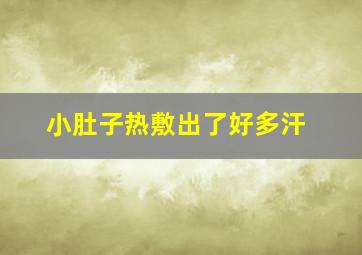 小肚子热敷出了好多汗